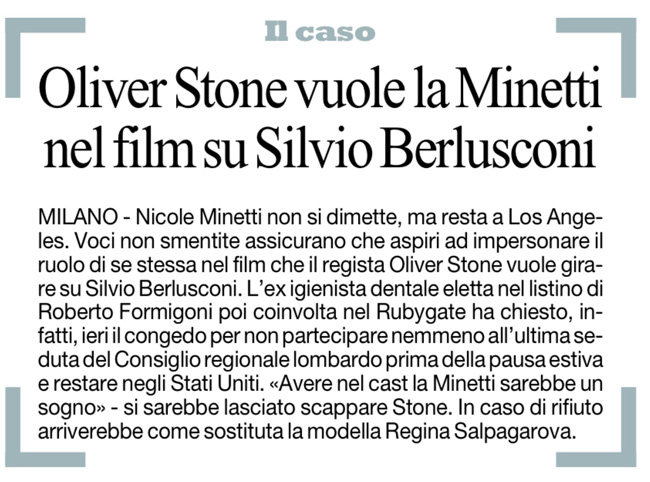 Il caso

Oliver Stone vuole la Minetti nel film su Silvio Berlusconi

MILANO - Nicole Minetti non si dimette, ma resta a Los Angeles. Voci non smentite assicurano che aspiri ad impersonare il ruolo di se stessa nel film che il regista Oliver Stone vuole girare su Silvio Berlusconi. L'ex igienista dentale eletta nel listino di Roberto Formigoni poi coinvolta nel Rubygate ha chiesto, infatti, ieri il congedo per non partecipare nemmeno all'ultima seduta del Consiglio regionale lombardo prima della pausa estiva e restare negli Stati Uniti. «Avere nel cast la Minetti sarebbe un sogno» - si sarebbe lasciato scappare Stone. In caso di rifiuto arriverebbe come sostituta la modella Regina Salpagarova.